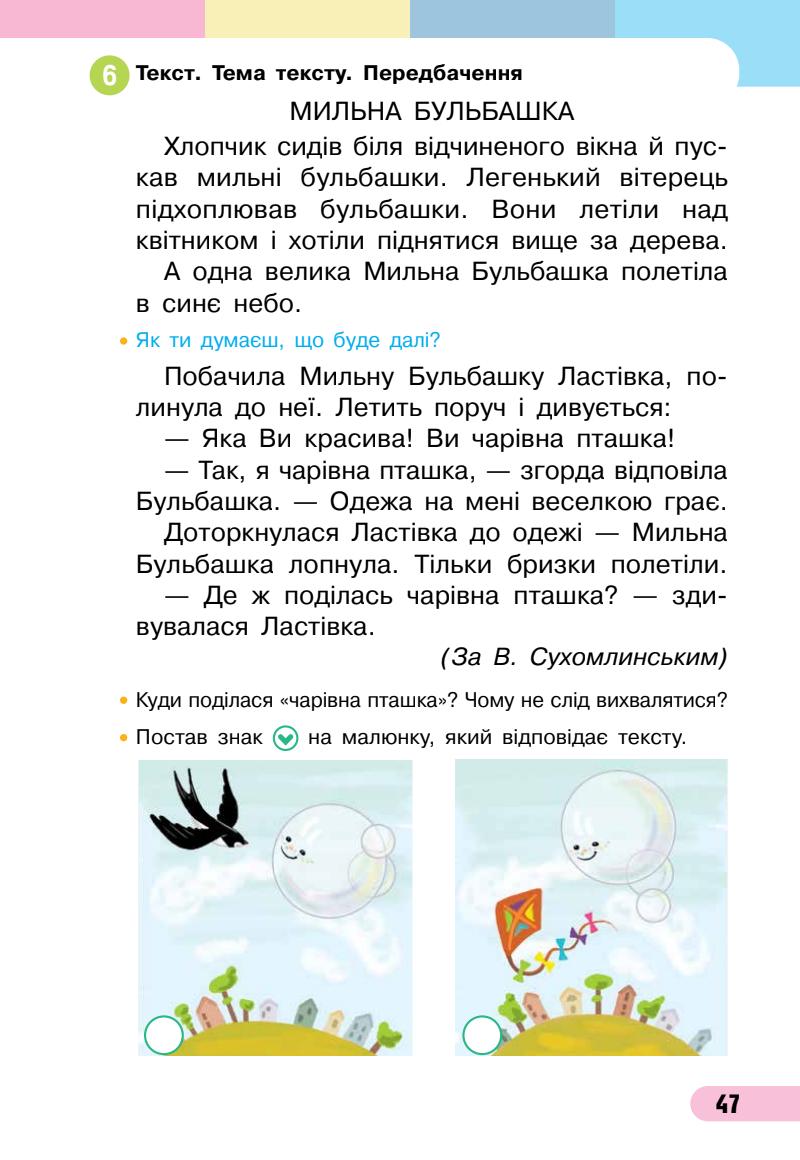 6 Текст. Тема тексту. Передбачення

МИЛЬНА БУЛЬБАШКА

Хлопчик сидів біля відчиненого вікна й пускав мильні бульбашки. Легенький вітерець підхоплював бульбашки. Вони летіли над квітником і хотіли піднятися вище за дерева.

А одна велика Мильна Бульбашка полетіла в синє небо.

• Як ти думаєш, що буде далі?

Побачила Мильну Бульбашку Ластівка, полинула до неї. Летить поруч і дивується:

— Яка Ви красива! Ви чарівна пташка!

— Так, я чарівна пташка, — згорда відповіла Бульбашка. — Одежа на мені веселкою грає.

Доторкнулася Ластівка до одежі — Мильна Бульбашка лопнула. Тільки бризки полетіли.

— Де ж поділась чарівна пташка? — здивувалася Ластівка.

(За В. Сухомлинським)

• Куди поділася «чарівна пташка»? Чому не слід вихвалятися?

• Постав знак на малюнку, який відповідає тексту.

47